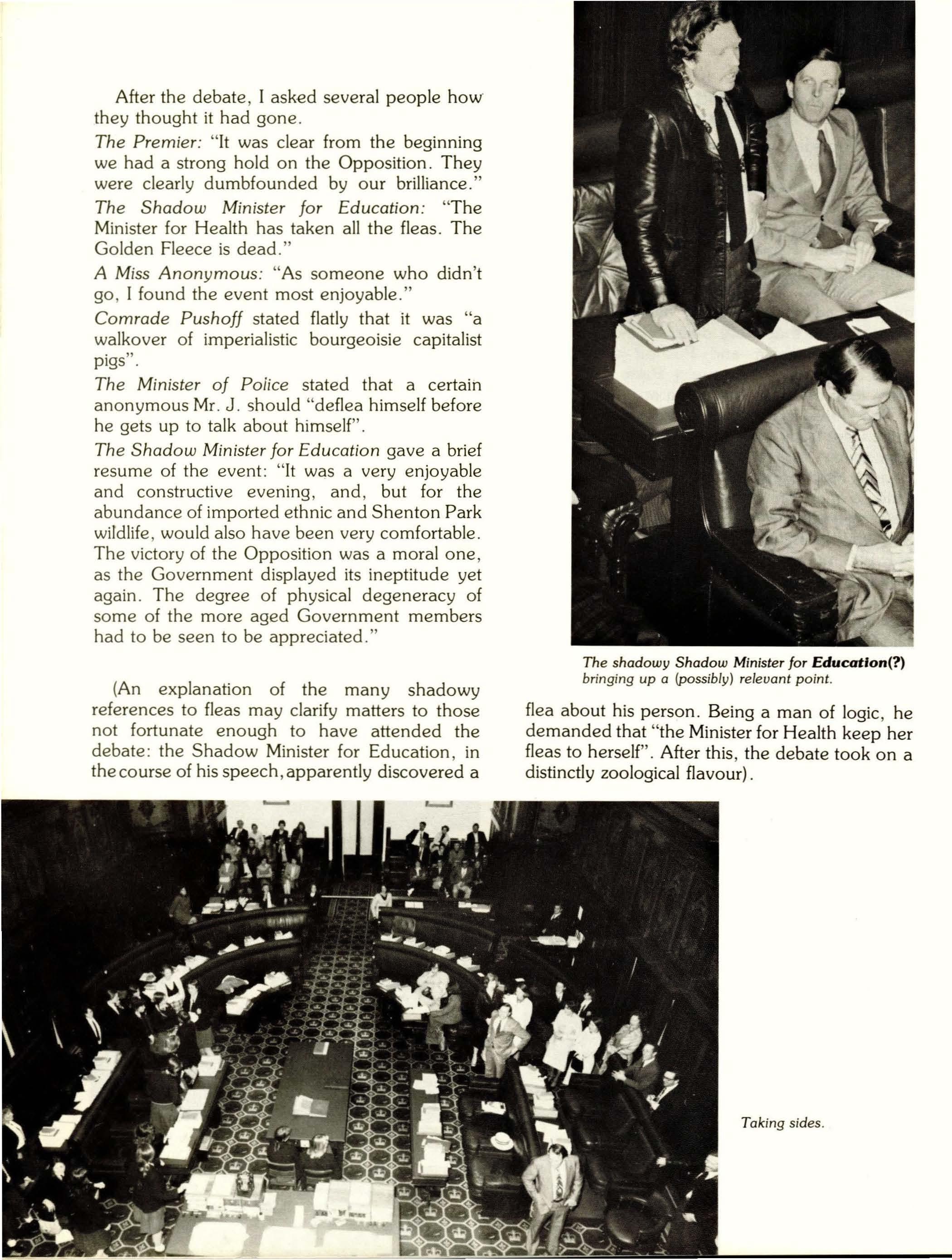 After the debate, I asked several people how they thought it had gone.

The Premier: "It was clear from the beginning we had a strong hold on the Opposition. They were clearly dumbfounded by our brilliance."

The Shadow Minister for Education: "The Minister for Health has taken all the fleas. The Golden Fleece is dead."

A Miss Anonymous: "As someone who didn't go, I found the event most enjoyable."

Comrade Pushoff stated flatly that it was "a walkover of imperialistic bourgeoisie capitalist pigs".

The Minister of Police stated that a certain anonymous Mr. J. should "deflea himself before he gets up to talk about himself".

The Shadow Minister for Education gave a brief resume of the event: "It was a very enjoyable and constructive evening, and, but for the abundance of imported ethnic and Shenton Park wildlife, would also have been very comfortable. The victory of the Opposition was a moral one, as the Government displayed its ineptitude yet again. The degree of physical degeneracy of some of the more aged Government members had to be seen to be appreciated."

The shadowy Shadow Minister for Education(?) bringing up a (possibly) relevant point.

(An explanation of the many shadowy references to fleas may clarify matters to those not fortunate enough to have attended the debate: the Shadow Minister for Education, in the course of his speech, apparently discovered a flea about his person. Being a man of logic, he demanded that "the Minister for Health keep her fleas to herself". After this, the debate took on a distinctly zoological flavour).

Taking sides.